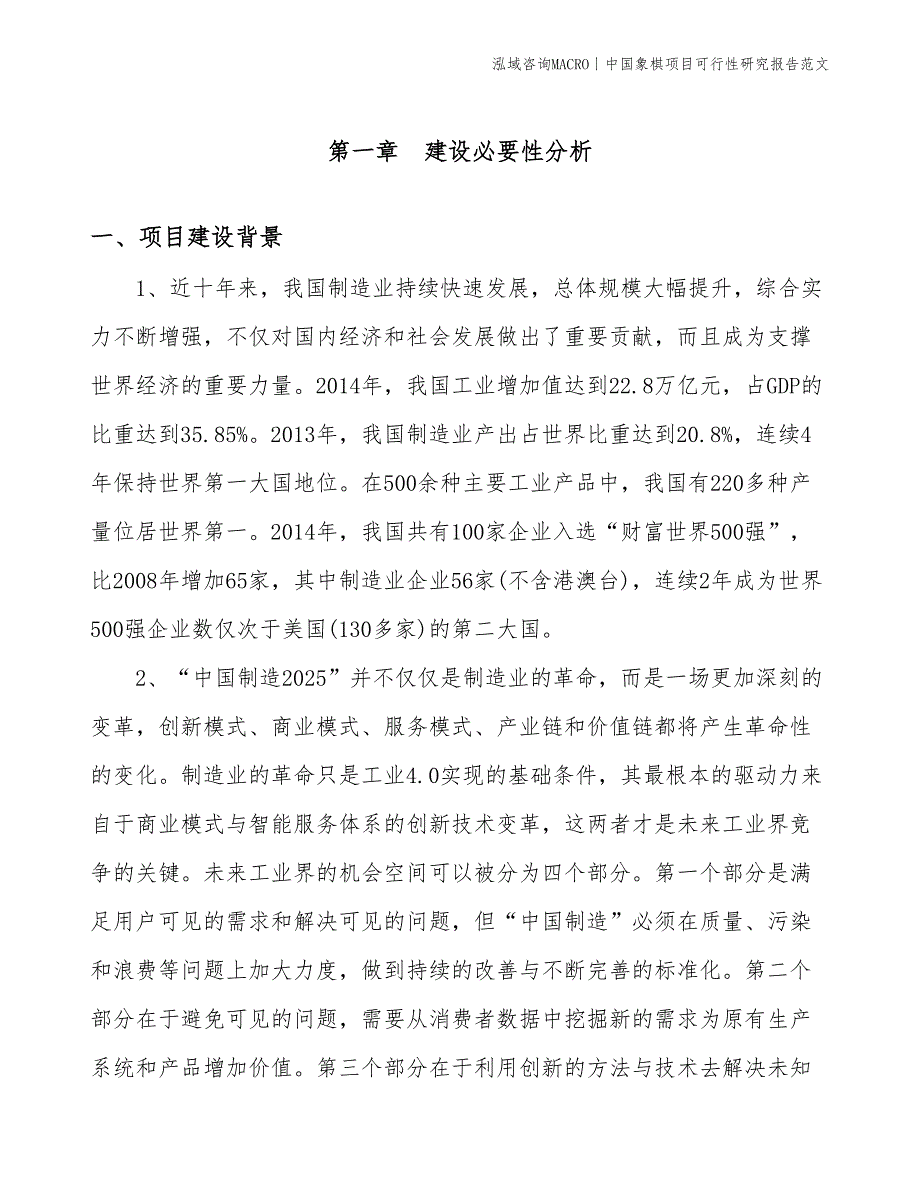 泓域咨询MACRO丨中国象棋项目可行性研究报告范文

第一章　建设必要性分析

一、项目建设背景

1、近十年来，我国制造业持续快速发展，总体规模大幅提升，综合实力不断增强，不仅对国内经济和社会发展做出了重要贡献，而且成为支撑世界经济的重要力量。2014年，我国工业增加值达到22.8万亿元，占GDP的比重达到35.85%。2013年，我国制造业产出占世界比重达到20.8%，连续4年保持世界第一大国地位。在500余种主要工业产品中，我国有220多种产量位居世界第一。2014年，我国共有100家企业入选“财富世界500强”，比2008年增加65家，其中制造业企业56家(不含港澳台)，连续2年成为世界500强企业数仅次于美国(130多家)的第二大国。

2、“中国制造2025”并不仅仅是制造业的革命，而是一场更加深刻的变革，创新模式、商业模式、服务模式、产业链和价值链都将产生革命性的变化。制造业的革命只是工业4.0实现的基础条件，其最根本的驱动力来自于商业模式与智能服务体系的创新技术变革，这两者才是未来工业界竞争的关键。未来工业界的机会空间可以被分为四个部分。第一个部分是满足用户可见的需求和解决可见的问题，但“中国制造”必须在质量、污染和浪费等问题上加大力度，做到持续的改善与不断完善的标准化。第二个部分在于避免可见的问题，需要从消费者数据中挖掘新的需求为原有生产系统和产品增加价值。第三个部分在于利用创新的方法与技术去解决未知